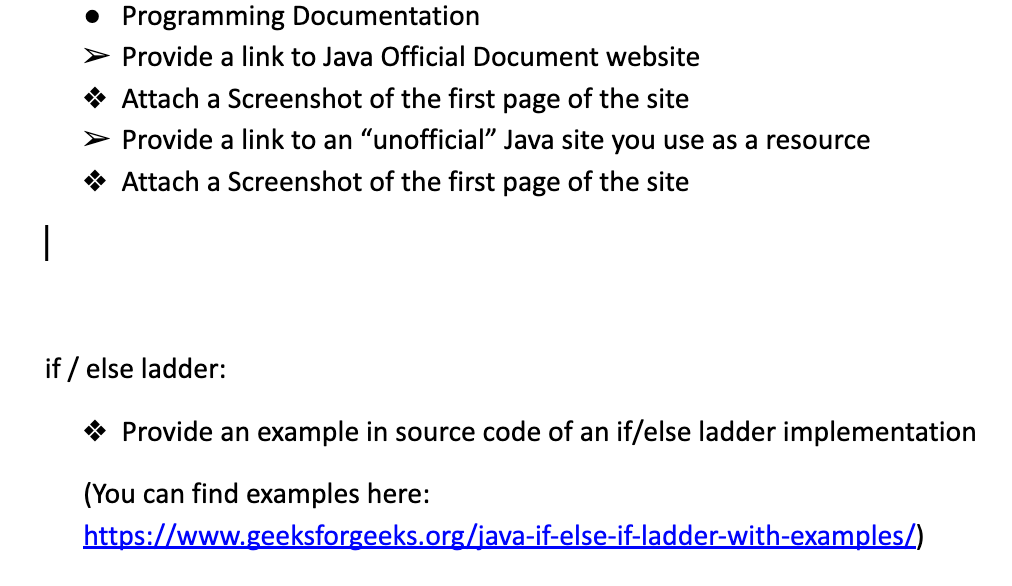 ● Programming Documentation
➢ Provide a link to Java Official Document website
❖ Attach a Screenshot of the first page of the site
➢ Provide a link to an “unofficial” Java site you use as a resource
❖ Attach a Screenshot of the first page of the site

if / else ladder:

❖ Provide an example in source code of an if/else ladder implementation

(You can find examples here: https://www.geeksforgeeks.org/java-if-else-if-ladder-with-examples/)